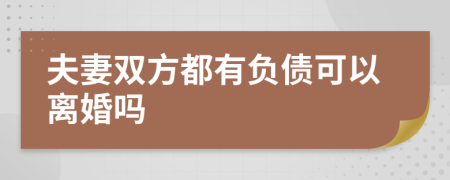 夫妻双方都有负债可以离婚吗